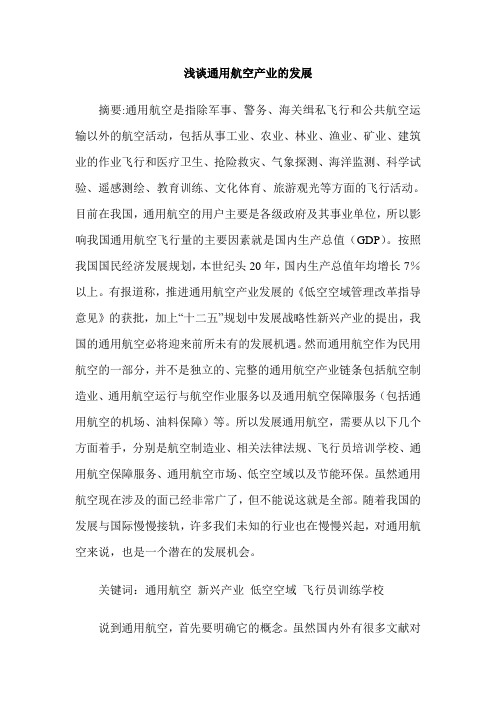 浅谈通用航空产业的发展

摘要:通用航空是指除军事、警务、海关缉私飞行和公共航空运输以外的航空活动，包括从事工业、农业、林业、渔业、矿业、建筑业的作业飞行和医疗卫生、抢险救灾、气象探测、海洋监测、科学试验、遥感测绘、教育训练、文化体育、旅游观光等方面的飞行活动。目前在我国，通用航空的用户主要是各级政府及其事业单位，所以影响我国通用航空飞行量的主要因素就是国内生产总值（GDP）。按照我国国民经济发展规划，本世纪头 20 年，国内生产总值年均增长 7%以上。有报道称，推进通用航空产业发展的《低空空域管理改革指导意见》的获批，加上“十二五”规划中发展战略性新兴产业的提出，我国的通用航空必将迎来前所未有的发展机遇。然而通用航空作为民用航空的一部分，并不是独立的、完整的通用航空产业链条包括航空制造业、通用航空运行与航空作业服务以及通用航空保障服务（包括通用航空的机场、油料保障）等。所以发展通用航空，需要从以下几个方面着手，分别是航空制造业、相关法律法规、飞行员培训学校、通用航空保障服务、通用航空市场、低空空域以及节能环保。虽然通用航空现在涉及的面已经非常广了，但不能说这就是全部。随着我国的发展与国际慢慢接轨，许多我们未知的行业也在慢慢兴起，对通用航空来说，也是一个潜在的发展机会。

关键词：通用航空 新兴产业 低空空域 飞行员训练学校

说到通用航空，首先要明确它的概念。虽然国内外有很多文献对